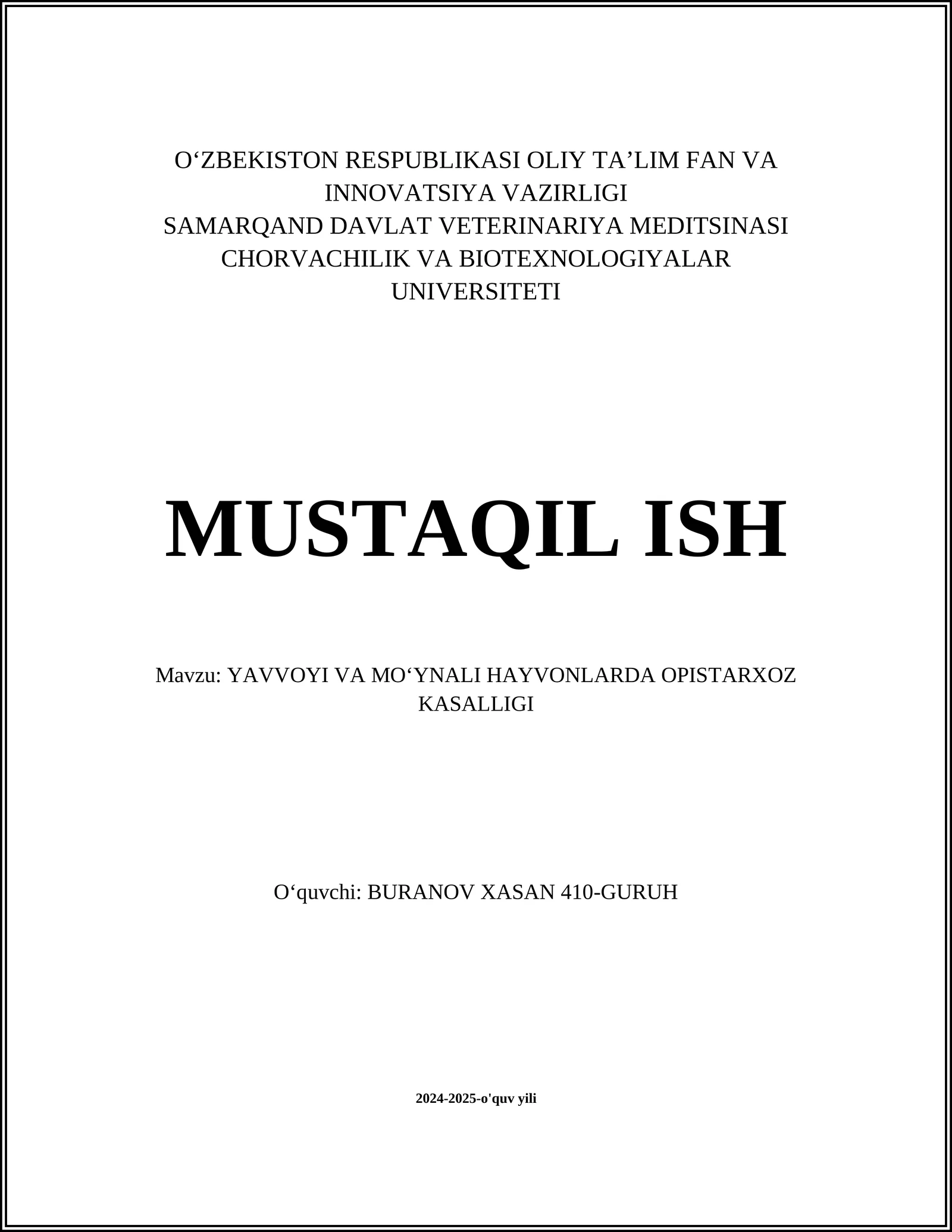 O‘ZBEKISTON RESPUBLIKASI OLIY TA’LIM FAN VA INNOVATSIYA VAZIRLIGI
SAMARQAND DAVLAT VETERINARIYA MEDITSINASI CHORVACHILIK VA BIOTEXNOLOGIYALAR UNIVERSITETI

MUSTAQIL ISH

Mavzu: YAVVOYI VA MO‘YNALI HAYVONLARDA OPISTARXOZ KASALLIGI

O‘quvchi: BURANOV XASAN 410-GURUH

2024-2025-o'quv yili